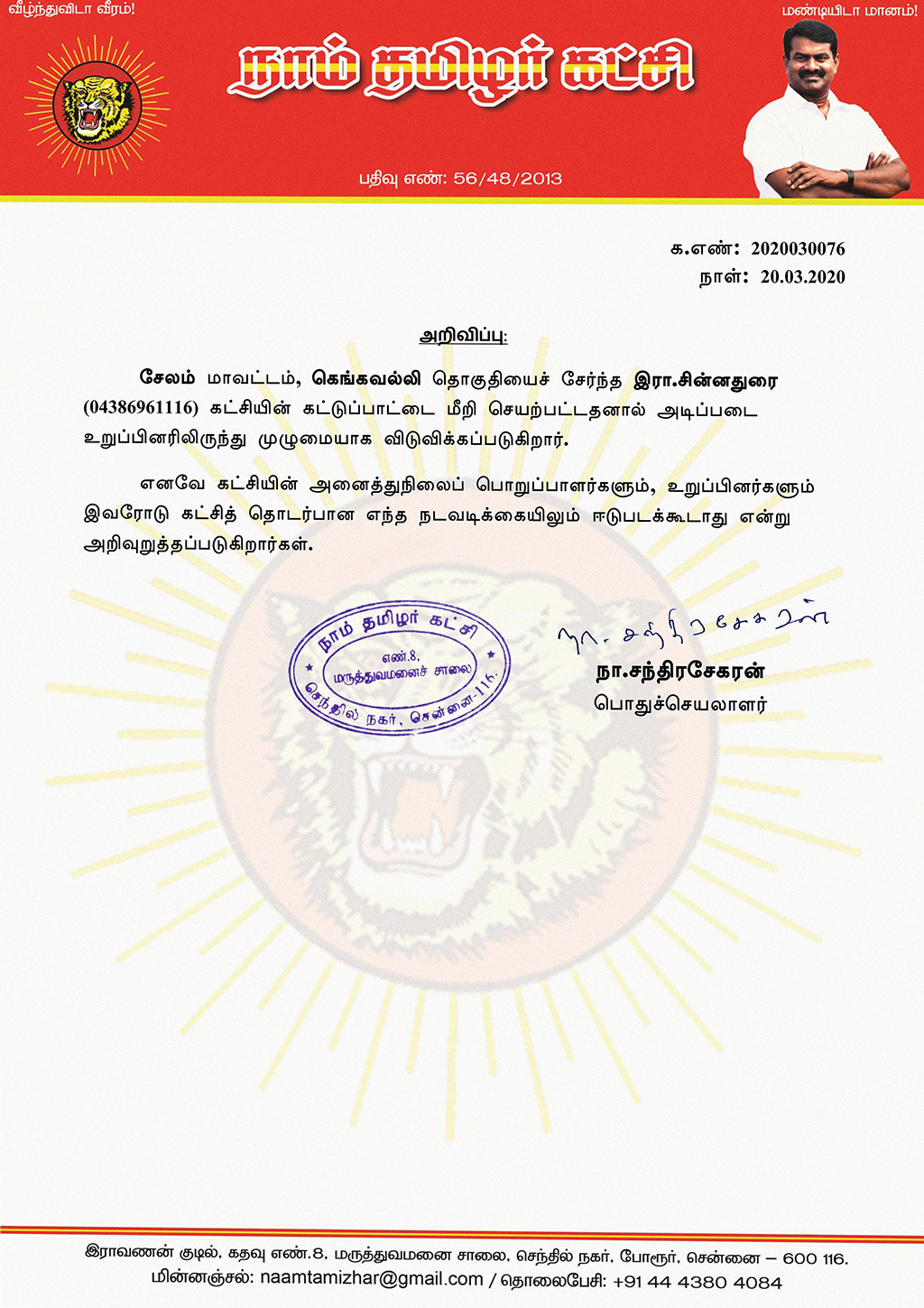 வீழ்ந்துவிடா வீரம்!

மண்டியிடா மானம்!

நாம் தமிழர் கட்சி

பதிவு எண்: 56/48/2013

க.எண்: 2020030076
நாள்: 20.03.2020

அறிவிப்பு:

சேலம் மாவட்டம், கெங்கவல்லி தொகுதியைச் சேர்ந்த இரா.சின்னதுரை (04386961116) கட்சியின் கட்டுப்பாட்டை மீறி செயற்பட்டதனால் அடிப்படை உறுப்பினரிலிருந்து முழுமையாக விடுவிக்கப்படுகிறார்.

எனவே கட்சியின் அனைத்துநிலைப் பொறுப்பாளர்களும், உறுப்பினர்களும் இவரோடு கட்சித் தொடர்பான எந்த நடவடிக்கையிலும் ஈடுபடக்கூடாது என்று அறிவுறுத்தப்படுகிறார்கள்.

நாம் தமிழர் கட்சி
எண்.8,
மருத்துவமனைச் சாலை
செந்தில் நகர், சென்னை-116.

நா. சந்திரசேகரன்

நா.சந்திரசேகரன்
பொதுச்செயலாளர்

இராவணன் குடில், கதவு எண்.8, மருத்துவமனை சாலை, செந்தில் நகர், போரூர், சென்னை – 600 116.
மின்னஞ்சல்: naamtamizhar@gmail.com / தொலைபேசி: +91 44 4380 4084